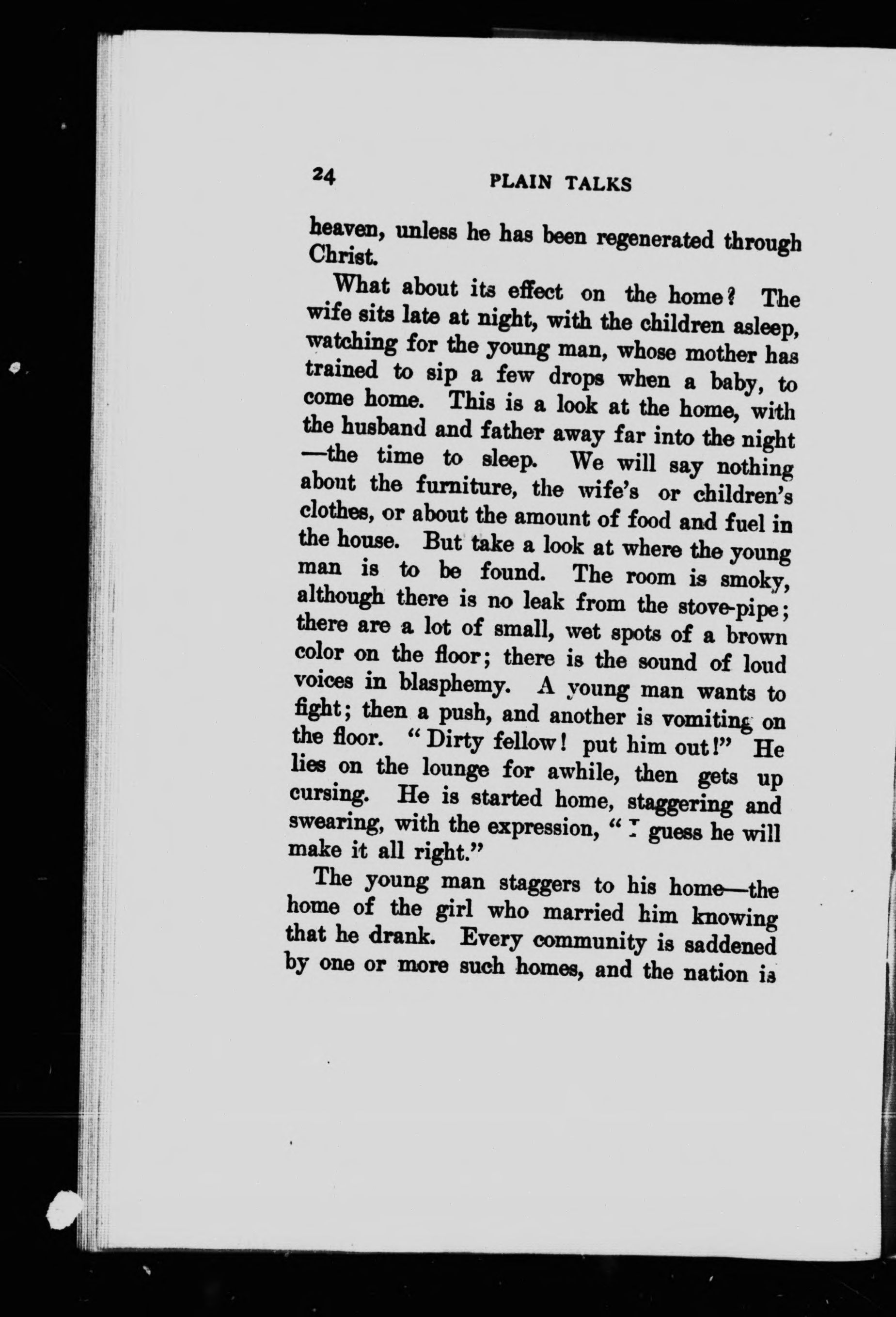 24 PLAIN TALKS

heaven, unless he has been regenerated through Christ.

What about its effect on the home? The wife sits late at night, with the children asleep, watching for the young man, whose mother has trained to sip a few drops when a baby, to come home. This is a look at the home, with the husband and father away far into the night —the time to sleep. We will say nothing about the furniture, the wife's or children's clothes, or about the amount of food and fuel in the house. But take a look at where the young man is to be found. The room is smoky, although there is no leak from the stove-pipe; there are a lot of small, wet spots of a brown color on the floor; there is the sound of loud voices in blasphemy. A young man wants to fight; then a push, and another is vomiting on the floor. "Dirty fellow! put him out!" He lies on the lounge for awhile, then gets up cursing. He is started home, staggering and swearing, with the expression, "I guess he will make it all right."

The young man staggers to his home—the home of the girl who married him knowing that he drank. Every community is saddened by one or more such homes, and the nation is